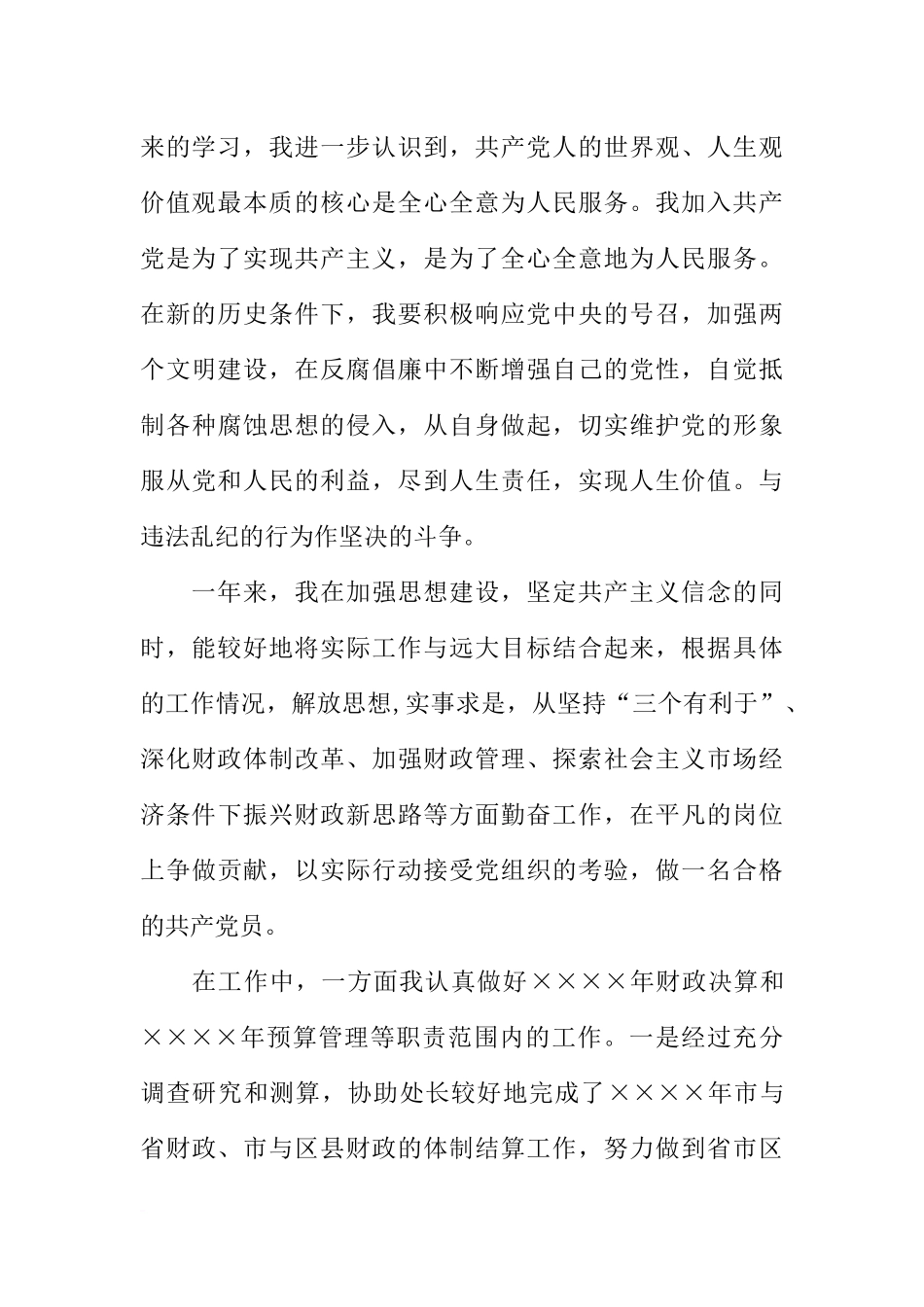 来的学习，我进一步认识到，共产党人的世界观、人生观价值观最本质的核心是全心全意为人民服务。我加入共产党是为了实现共产主义，是为了全心全意地为人民服务。在新的历史条件下，我要积极响应党中央的号召，加强两个文明建设，在反腐倡廉中不断增强自己的党性，自觉抵制各种腐蚀思想的侵入，从自身做起，切实维护党的形象服从党和人民的利益，尽到人生责任，实现人生价值。与违法乱纪的行为作坚决的斗争。

一年来，我在加强思想建设，坚定共产主义信念的同时，能较好地将实际工作与远大目标结合起来，根据具体的工作情况，解放思想,实事求是，从坚持“三个有利于”、深化财政体制改革、加强财政管理、探索社会主义市场经济条件下振兴财政新思路等方面勤奋工作，在平凡的岗位上争做贡献，以实际行动接受党组织的考验，做一名合格的共产党员。

在工作中，一方面我认真做好××××年财政决算和××××年预算管理等职责范围内的工作。一是经过充分调查研究和测算，协助处长较好地完成了××××年市与省财政、市与区县财政的体制结算工作，努力做到省市区